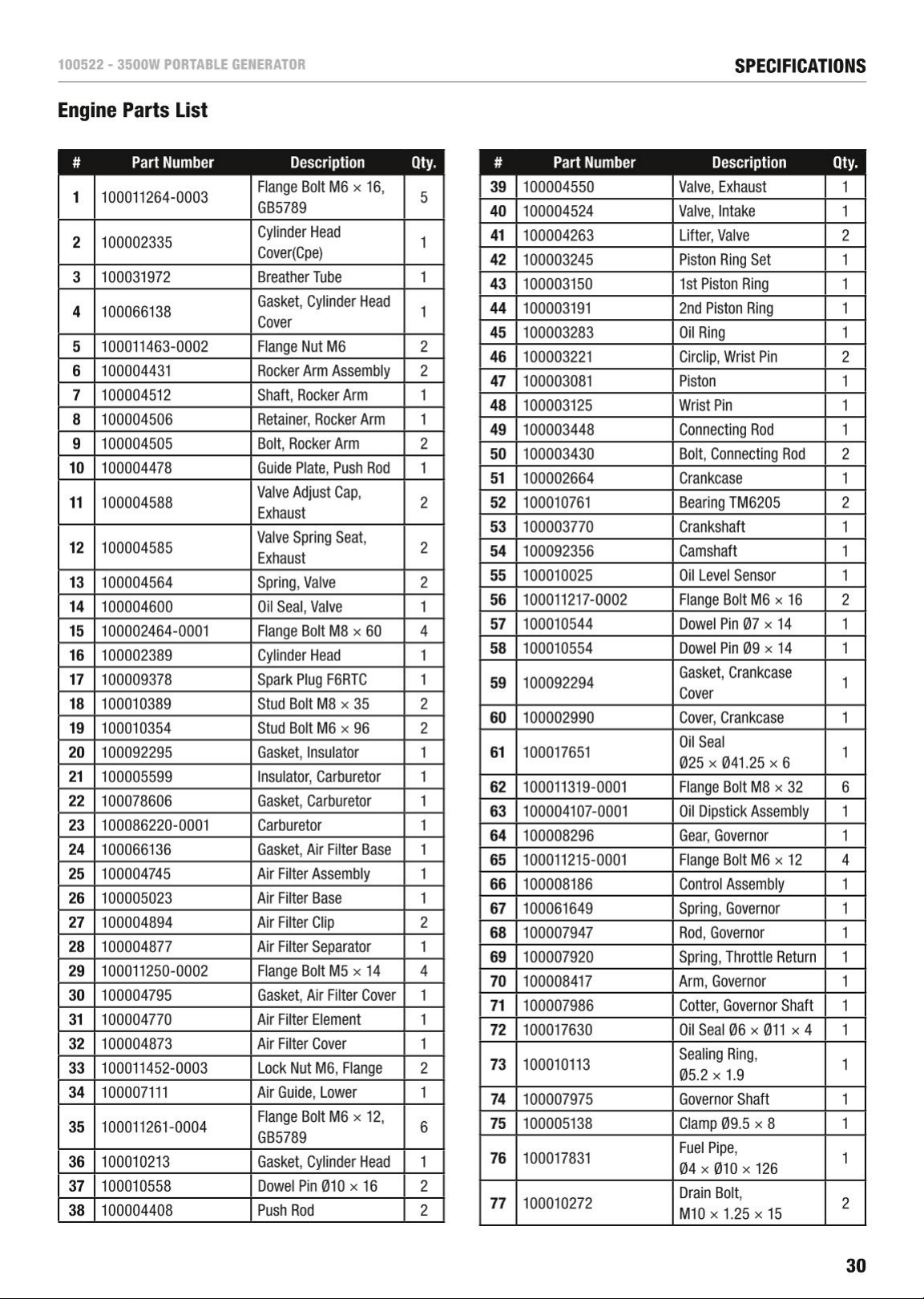 100522 - 3500W PORTABLE GENERATOR

SPECIFICATIONS

Engine Parts List

| # | Part Number | Description | Qty. |
|---|---|---|---|
| 1 | 100011264-0003 | Flange Bolt M6 × 16, GB5789 | 5 |
| 2 | 100002335 | Cylinder Head Cover(Cpe) | 1 |
| 3 | 100031972 | Breather Tube | 1 |
| 4 | 100066138 | Gasket, Cylinder Head Cover | 1 |
| 5 | 100011463-0002 | Flange Nut M6 | 2 |
| 6 | 100004431 | Rocker Arm Assembly | 2 |
| 7 | 100004512 | Shaft, Rocker Arm | 1 |
| 8 | 100004506 | Retainer, Rocker Arm | 1 |
| 9 | 100004505 | Bolt, Rocker Arm | 2 |
| 10 | 100004478 | Guide Plate, Push Rod | 1 |
| 11 | 100004588 | Valve Adjust Cap, Exhaust | 2 |
| 12 | 100004585 | Valve Spring Seat, Exhaust | 2 |
| 13 | 100004564 | Spring, Valve | 2 |
| 14 | 100004600 | Oil Seal, Valve | 1 |
| 15 | 100002464-0001 | Flange Bolt M8 × 60 | 4 |
| 16 | 100002389 | Cylinder Head | 1 |
| 17 | 100009378 | Spark Plug F6RTC | 1 |
| 18 | 100010389 | Stud Bolt M8 × 35 | 2 |
| 19 | 100010354 | Stud Bolt M6 × 96 | 2 |
| 20 | 100092295 | Gasket, Insulator | 1 |
| 21 | 100005599 | Insulator, Carburetor | 1 |
| 22 | 100078606 | Gasket, Carburetor | 1 |
| 23 | 100086220-0001 | Carburetor | 1 |
| 24 | 100066136 | Gasket, Air Filter Base | 1 |
| 25 | 100004745 | Air Filter Assembly | 1 |
| 26 | 100005023 | Air Filter Base | 1 |
| 27 | 100004894 | Air Filter Clip | 2 |
| 28 | 100004877 | Air Filter Separator | 1 |
| 29 | 100011250-0002 | Flange Bolt M5 × 14 | 4 |
| 30 | 100004795 | Gasket, Air Filter Cover | 1 |
| 31 | 100004770 | Air Filter Element | 1 |
| 32 | 100004873 | Air Filter Cover | 1 |
| 33 | 100011452-0003 | Lock Nut M6, Flange | 2 |
| 34 | 100007111 | Air Guide, Lower | 1 |
| 35 | 100011261-0004 | Flange Bolt M6 × 12, GB5789 | 6 |
| 36 | 100010213 | Gasket, Cylinder Head | 1 |
| 37 | 100010558 | Dowel Pin Ø10 × 16 | 2 |
| 38 | 100004408 | Push Rod | 2 |

| # | Part Number | Description | Qty. |
|---|---|---|---|
| 39 | 100004550 | Valve, Exhaust | 1 |
| 40 | 100004524 | Valve, Intake | 1 |
| 41 | 100004263 | Lifter, Valve | 2 |
| 42 | 100003245 | Piston Ring Set | 1 |
| 43 | 100003150 | 1st Piston Ring | 1 |
| 44 | 100003191 | 2nd Piston Ring | 1 |
| 45 | 100003283 | Oil Ring | 1 |
| 46 | 100003221 | Circlip, Wrist Pin | 2 |
| 47 | 100003081 | Piston | 1 |
| 48 | 100003125 | Wrist Pin | 1 |
| 49 | 100003448 | Connecting Rod | 1 |
| 50 | 100003430 | Bolt, Connecting Rod | 2 |
| 51 | 100002664 | Crankcase | 1 |
| 52 | 100010761 | Bearing TM6205 | 2 |
| 53 | 100003770 | Crankshaft | 1 |
| 54 | 100092356 | Camshaft | 1 |
| 55 | 100010025 | Oil Level Sensor | 1 |
| 56 | 100011217-0002 | Flange Bolt M6 × 16 | 2 |
| 57 | 100010544 | Dowel Pin Ø7 × 14 | 1 |
| 58 | 100010554 | Dowel Pin Ø9 × 14 | 1 |
| 59 | 100092294 | Gasket, Crankcase Cover | 1 |
| 60 | 100002990 | Cover, Crankcase | 1 |
| 61 | 100017651 | Oil Seal Ø25 × Ø41.25 × 6 | 1 |
| 62 | 100011319-0001 | Flange Bolt M8 × 32 | 6 |
| 63 | 100004107-0001 | Oil Dipstick Assembly | 1 |
| 64 | 100008296 | Gear, Governor | 1 |
| 65 | 100011215-0001 | Flange Bolt M6 × 12 | 4 |
| 66 | 100008186 | Control Assembly | 1 |
| 67 | 100061649 | Spring, Governor | 1 |
| 68 | 100007947 | Rod, Governor | 1 |
| 69 | 100007920 | Spring, Throttle Return | 1 |
| 70 | 100008417 | Arm, Governor | 1 |
| 71 | 100007986 | Cotter, Governor Shaft | 1 |
| 72 | 100017630 | Oil Seal Ø6 × Ø11 × 4 | 1 |
| 73 | 100010113 | Sealing Ring, Ø5.2 × 1.9 | 1 |
| 74 | 100007975 | Governor Shaft | 1 |
| 75 | 100005138 | Clamp Ø9.5 × 8 | 1 |
| 76 | 100017831 | Fuel Pipe, Ø4 × Ø10 × 126 | 1 |
| 77 | 100010272 | Drain Bolt, M10 × 1.25 × 15 | 2 |

30